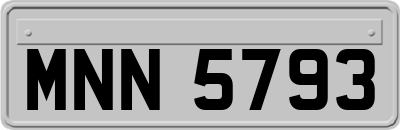 MNN 5793